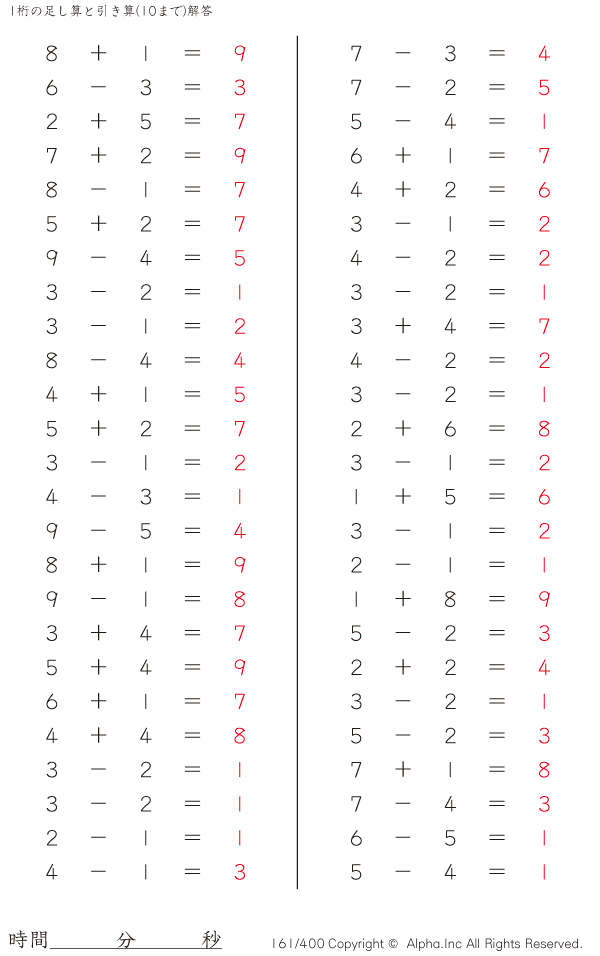 1桁の足し算と引き算(10まで)解答

$8 + 1 = 9$
$6 - 3 = 3$
$2 + 5 = 7$
$7 + 2 = 9$
$8 - 1 = 7$
$5 + 2 = 7$
$9 - 4 = 5$
$3 - 2 = 1$
$3 - 1 = 2$
$8 - 4 = 4$
$4 + 1 = 5$
$5 + 2 = 7$
$3 - 1 = 2$
$4 - 3 = 1$
$9 - 5 = 4$
$8 + 1 = 9$
$9 - 1 = 8$
$3 + 4 = 7$
$5 + 4 = 9$
$6 + 1 = 7$
$4 + 4 = 8$
$3 - 2 = 1$
$3 - 2 = 1$
$2 - 1 = 1$
$4 - 1 = 3$

$7 - 3 = 4$
$7 - 2 = 5$
$5 - 4 = 1$
$6 + 1 = 7$
$4 + 2 = 6$
$3 - 1 = 2$
$4 - 2 = 2$
$3 - 2 = 1$
$3 + 4 = 7$
$4 - 2 = 2$
$3 - 2 = 1$
$2 + 6 = 8$
$3 - 1 = 2$
$1 + 5 = 6$
$3 - 1 = 2$
$2 - 1 = 1$
$1 + 8 = 9$
$5 - 2 = 3$
$2 + 2 = 4$
$3 - 2 = 1$
$5 - 2 = 3$
$7 + 1 = 8$
$7 - 4 = 3$
$6 - 5 = 1$
$5 - 4 = 1$

時間 分 秒

161/400 Copyright © Alpha.Inc All Rights Reserved.